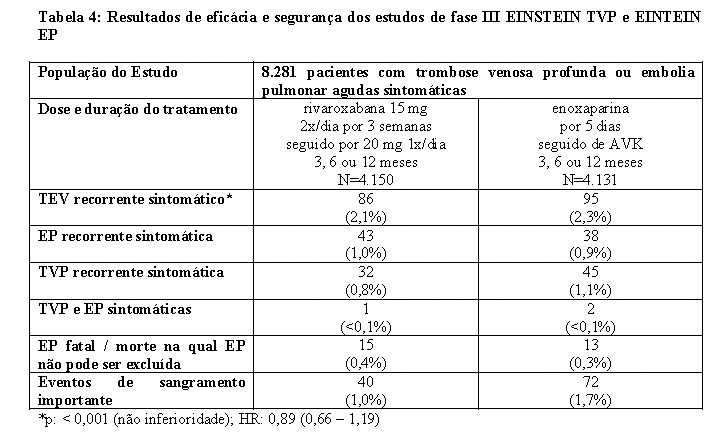 Tabela 4: Resultados de eficácia e segurança dos estudos de fase III EINSTEIN TVP e EINTEIN EP

| População do Estudo | 8.281 pacientes com trombose venosa profunda ou embolia pulmonar agudas sintomáticas | |
|---|---|---|
| Dose e duração do tratamento | rivaroxabana 15 mg 2x/dia por 3 semanas seguido por 20 mg 1x/dia 3, 6 ou 12 meses N=4.150 | enoxaparina por 5 dias seguido de AVK 3, 6 ou 12 meses N=4.131 |
| TEV recorrente sintomático* | 86 (2,1%) | 95 (2,3%) |
| EP recorrente sintomática | 43 (1,0%) | 38 (0,9%) |
| TVP recorrente sintomática | 32 (0,8%) | 45 (1,1%) |
| TVP e EP sintomáticas | 1 (<0,1%) | 2 (<0,1%) |
| EP fatal / morte na qual EP não pode ser excluída | 15 (0,4%) | 13 (0,3%) |
| Eventos de sangramento importante | 40 (1,0%) | 72 (1,7%) |

*p: < 0,001 (não inferioridade); HR: 0,89 (0,66 – 1,19)